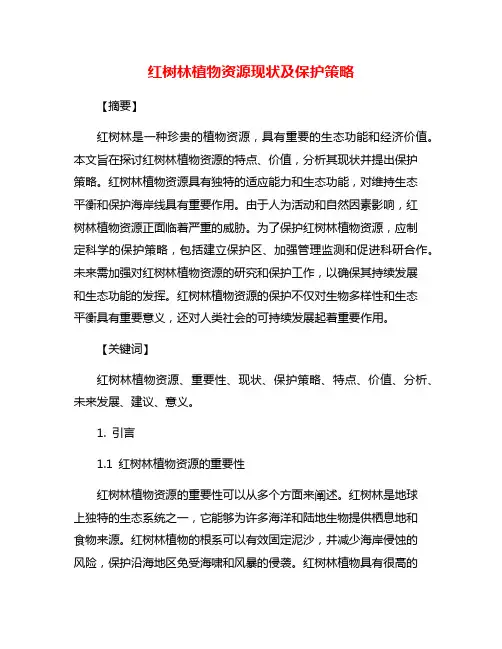 红树林植物资源现状及保护策略

【摘要】

红树林是一种珍贵的植物资源，具有重要的生态功能和经济价值。本文旨在探讨红树林植物资源的特点、价值，分析其现状并提出保护策略。红树林植物资源具有独特的适应能力和生态功能，对维持生态平衡和保护海岸线具有重要作用。由于人为活动和自然因素影响，红树林植物资源正面临着严重的威胁。为了保护红树林植物资源，应制定科学的保护策略，包括建立保护区、加强管理监测和促进科研合作。未来需加强对红树林植物资源的研究和保护工作，以确保其持续发展和生态功能的发挥。红树林植物资源的保护不仅对生物多样性和生态平衡具有重要意义，还对人类社会的可持续发展起着重要作用。

【关键词】

红树林植物资源、重要性、现状、保护策略、特点、价值、分析、未来发展、建议、意义。

1. 引言

1.1 红树林植物资源的重要性

红树林植物资源的重要性可以从多个方面来阐述。红树林是地球上独特的生态系统之一，它能够为许多海洋和陆地生物提供栖息地和食物来源。红树林植物的根系可以有效固定泥沙，并减少海岸侵蚀的风险，保护沿海地区免受海啸和风暴的侵袭。红树林植物具有很高的